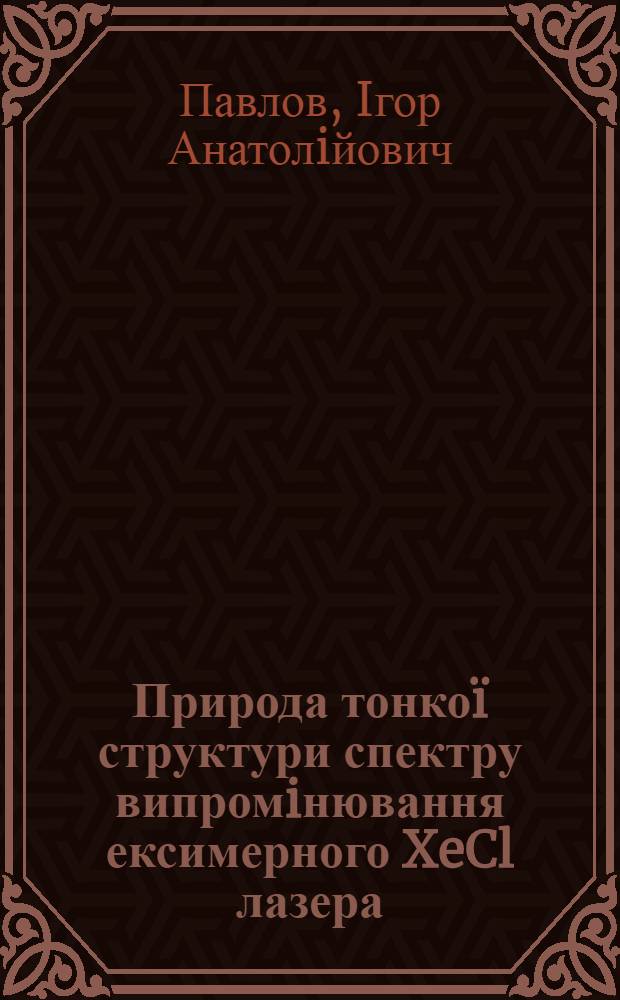 Павлов, Ігор Анатолійович

Природа тонкої структури спектру випромінювання ексимерного XeCl лазера